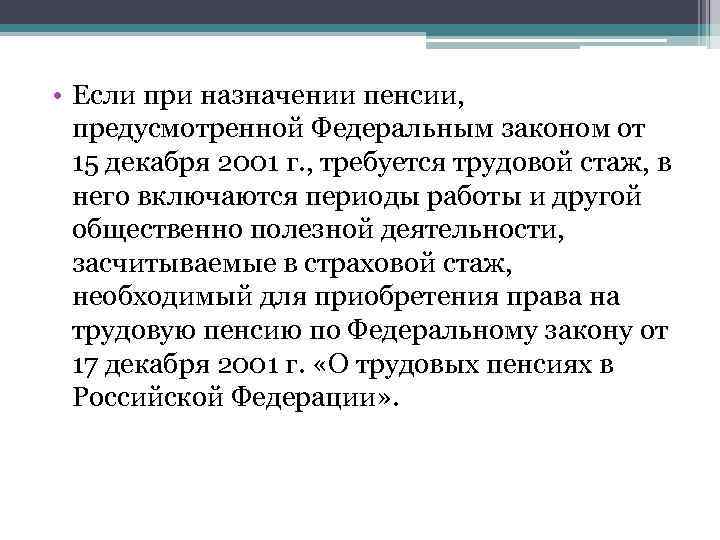 • Если при назначении пенсии, предусмотренной Федеральным законом от 15 декабря 2001 г., требуется трудовой стаж, в него включаются периоды работы и другой общественно полезной деятельности, засчитываемые в страховой стаж, необходимый для приобретения права на трудовую пенсию по Федеральному закону от 17 декабря 2001 г. «О трудовых пенсиях в Российской Федерации».